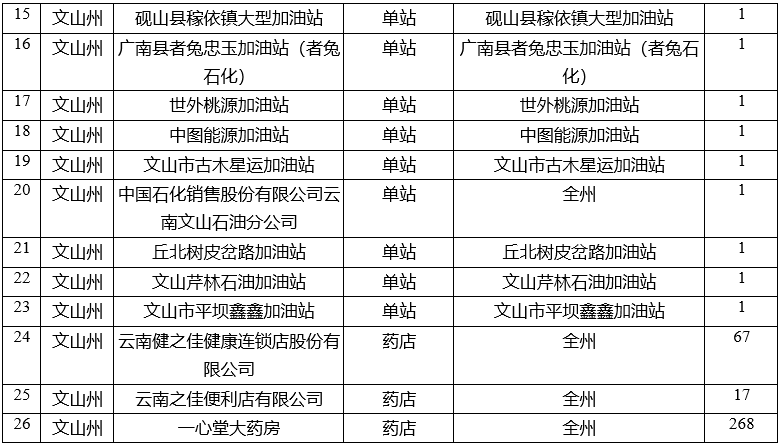 | 15 | 文山州 | 砚山县稼依镇大型加油站 | 单站 | 砚山县稼依镇大型加油站 | 1 |
|---|---|---|---|---|---|
| 16 | 文山州 | 广南县者兔忠玉加油站（者兔石化） | 单站 | 广南县者兔忠玉加油站（者兔石化） | 1 |
| 17 | 文山州 | 世外桃源加油站 | 单站 | 世外桃源加油站 | 1 |
| 18 | 文山州 | 中图能源加油站 | 单站 | 中图能源加油站 | 1 |
| 19 | 文山州 | 文山市古木星运加油站 | 单站 | 文山市古木星运加油站 | 1 |
| 20 | 文山州 | 中国石化销售股份有限公司云南文山石油分公司 | 单站 | 全州 | 1 |
| 21 | 文山州 | 丘北树皮岔路加油站 | 单站 | 丘北树皮岔路加油站 | 1 |
| 22 | 文山州 | 文山芹林石油加油站 | 单站 | 文山芹林石油加油站 | 1 |
| 23 | 文山州 | 文山市平坝鑫鑫加油站 | 单站 | 文山市平坝鑫鑫加油站 | 1 |
| 24 | 文山州 | 云南健之佳健康连锁店股份有限公司 | 药店 | 全州 | 67 |
| 25 | 文山州 | 云南之佳便利店有限公司 | 药店 | 全州 | 17 |
| 26 | 文山州 | 一心堂大药房 | 药店 | 全州 | 268 |